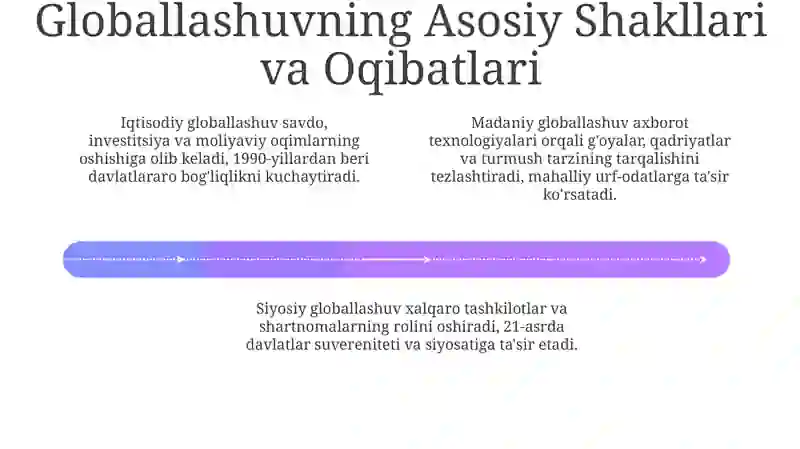 Globallashuvning Asosiy Shakllari va Oqibatlari

Iqtisodiy globallashuv savdo, investitsiya va moliyaviy oqimlarning oshishiga olib keladi, 1990-yillardan beri davlatlararo bog'liqlikni kuchaytiradi.

Madaniy globallashuv axborot texnologiyalari orqali g'oyalar, qadriyatlar va turmush tarzining tarqalishini tezlashtiradi, mahalliy urf-odatlarga ta'sir ko'rsatadi.

Siyosiy globallashuv xalqaro tashkilotlar va shartnomalarning rolini oshiradi, 21-asrda davlatlar suvereniteti va siyosatiga ta'sir etadi.